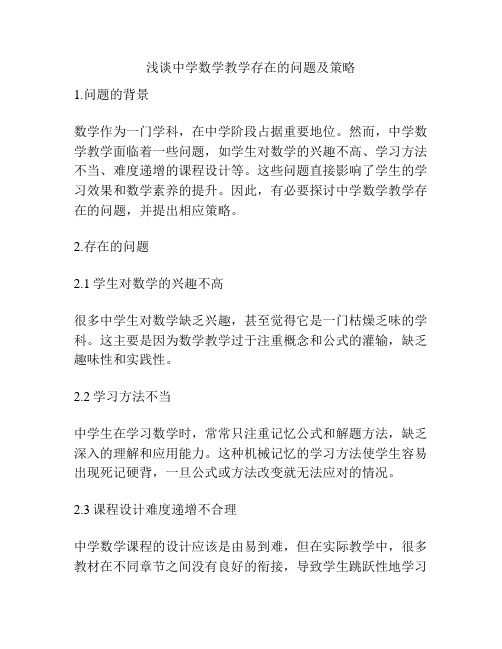 浅谈中学数学教学存在的问题及策略

1.问题的背景

数学作为一门学科，在中学阶段占据重要地位。然而，中学数学教学面临着一些问题，如学生对数学的兴趣不高、学习方法不当、难度递增的课程设计等。这些问题直接影响了学生的学习效果和数学素养的提升。因此，有必要探讨中学数学教学存在的问题，并提出相应策略。

2.存在的问题

2.1 学生对数学的兴趣不高

很多中学生对数学缺乏兴趣，甚至觉得它是一门枯燥乏味的学科。这主要是因为数学教学过于注重概念和公式的灌输，缺乏趣味性和实践性。

2.2 学习方法不当

中学生在学习数学时，常常只注重记忆公式和解题方法，缺乏深入的理解和应用能力。这种机械记忆的学习方法使学生容易出现死记硬背，一旦公式或方法改变就无法应对的情况。

2.3 课程设计难度递增不合理

中学数学课程的设计应该是由易到难，但在实际教学中，很多教材在不同章节之间没有良好的衔接，导致学生跳跃性地学习